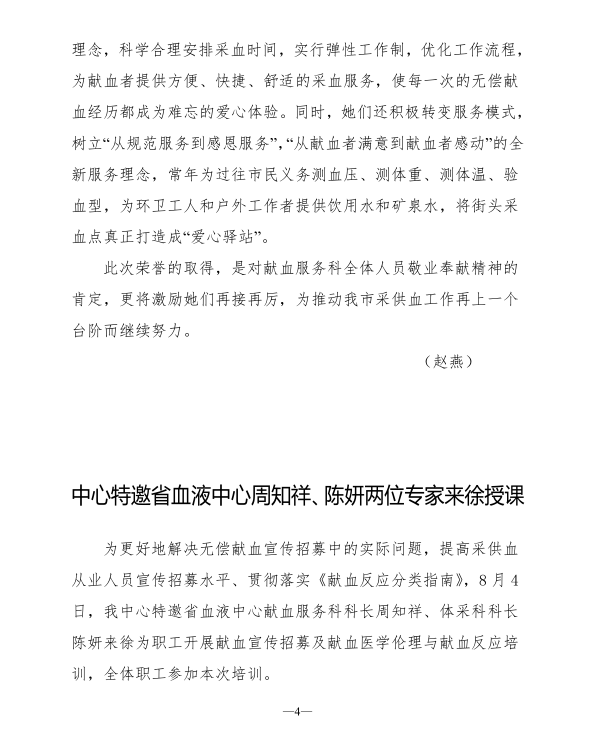 理念，科学合理安排采血时间，实行弹性工作制，优化工作流程，为献血者提供方便、快捷、舒适的采血服务，使每一次的无偿献血经历都成为难忘的爱心体验。同时，她们还积极转变服务模式，树立“从规范服务到感恩服务”，“从献血者满意到献血者感动”的全新服务理念，常年为过往市民义务测血压、测体重、测体温、验血型，为环卫工人和户外工作者提供饮用水和矿泉水，将街头采血点真正打造成“爱心驿站”。

此次荣誉的取得，是对献血服务科全体人员敬业奉献精神的肯定，更将激励她们再接再厉，为推动我市采供血工作再上一个台阶而继续努力。

（赵燕）

中心特邀省血液中心周知祥、陈妍两位专家来徐授课

为更好地解决无偿献血宣传招募中的实际问题，提高采供血从业人员宣传招募水平、贯彻落实《献血反应分类指南》，8月4日，我中心特邀省血液中心献血服务科科长周知祥、体采科科长陈妍来徐为职工开展献血宣传招募及献血医学伦理与献血反应培训，全体职工参加本次培训。

—4—